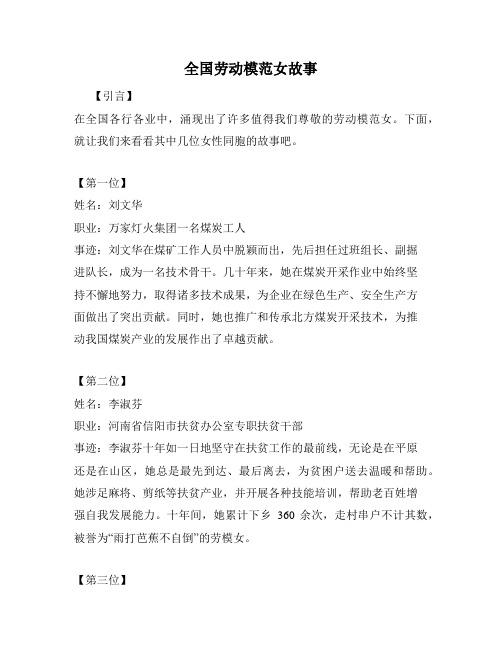 全国劳动模范女故事

【引言】

在全国各行各业中，涌现出了许多值得我们尊敬的劳动模范女。下面，就让我们来看看其中几位女性同胞的故事吧。

【第一位】

姓名：刘文华

职业：万家灯火集团一名煤炭工人

事迹：刘文华在煤矿工作人员中脱颖而出，先后担任过班组长、副掘进队长，成为一名技术骨干。几十年来，她在煤炭开采作业中始终坚持不懈地努力，取得诸多技术成果，为企业在绿色生产、安全生产方面做出了突出贡献。同时，她也推广和传承北方煤炭开采技术，为推动我国煤炭产业的发展作出了卓越贡献。

【第二位】

姓名：李淑芬

职业：河南省信阳市扶贫办公室专职扶贫干部

事迹：李淑芬十年如一日地坚守在扶贫工作的最前线，无论是在平原还是在山区，她总是最先到达、最后离去，为贫困户送去温暖和帮助。她涉足麻将、剪纸等扶贫产业，并开展各种技能培训，帮助老百姓增强自我发展能力。十年间，她累计下乡 360 余次，走村串户不计其数，被誉为“雨打芭蕉不自倒”的劳模女。

【第三位】